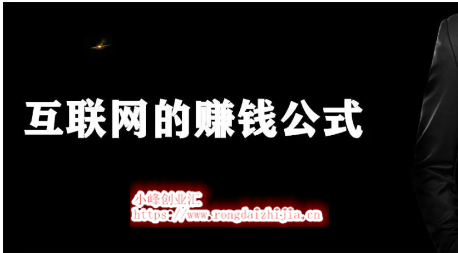 互联网的赚钱公式

小峰创业汇
https://www.rongdaizhijia.cn